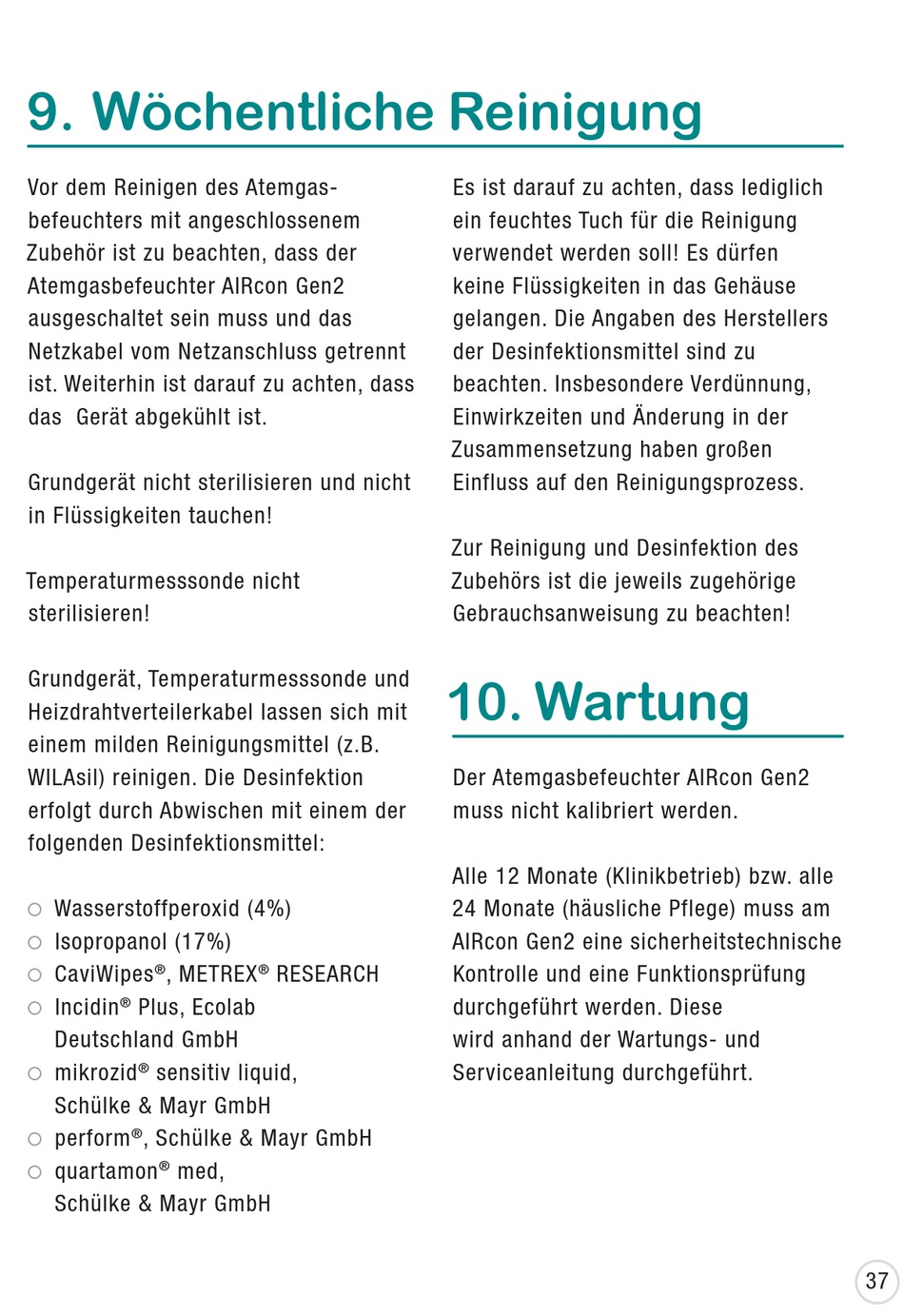 9. Wöchentliche Reinigung

Vor dem Reinigen des Atemgasbefeuchters mit angeschlossenem Zubehör ist zu beachten, dass der Atemgasbefeuchter AIRcon Gen2 ausgeschaltet sein muss und das Netzkabel vom Netzanschluss getrennt ist. Weiterhin ist darauf zu achten, dass das Gerät abgekühlt ist.

Grundgerät nicht sterilisieren und nicht in Flüssigkeiten tauchen!

Temperaturmesssonde nicht sterilisieren!

Grundgerät, Temperaturmesssonde und Heizdrahtverteilerkabel lassen sich mit einem milden Reinigungsmittel (z.B. WILAsil) reinigen. Die Desinfektion erfolgt durch Abwischen mit einem der folgenden Desinfektionsmittel:

○ Wasserstoffperoxid (4%)
○ Isopropanol (17%)
○ CaviWipes®, METREX® RESEARCH
○ Incidin® Plus, Ecolab Deutschland GmbH
○ mikrozid® sensitiv liquid, Schülke & Mayr GmbH
○ perform®, Schülke & Mayr GmbH
○ quartamon® med, Schülke & Mayr GmbH

Es ist darauf zu achten, dass lediglich ein feuchtes Tuch für die Reinigung verwendet werden soll! Es dürfen keine Flüssigkeiten in das Gehäuse gelangen. Die Angaben des Herstellers der Desinfektionsmittel sind zu beachten. Insbesondere Verdünnung, Einwirkzeiten und Änderung in der Zusammensetzung haben großen Einfluss auf den Reinigungsprozess.

Zur Reinigung und Desinfektion des Zubehörs ist die jeweils zugehörige Gebrauchsanweisung zu beachten!

10. Wartung

Der Atemgasbefeuchter AIRcon Gen2 muss nicht kalibriert werden.

Alle 12 Monate (Klinikbetrieb) bzw. alle 24 Monate (häusliche Pflege) muss am AIRcon Gen2 eine sicherheitstechnische Kontrolle und eine Funktionsprüfung durchgeführt werden. Diese wird anhand der Wartungs- und Serviceanleitung durchgeführt.

37